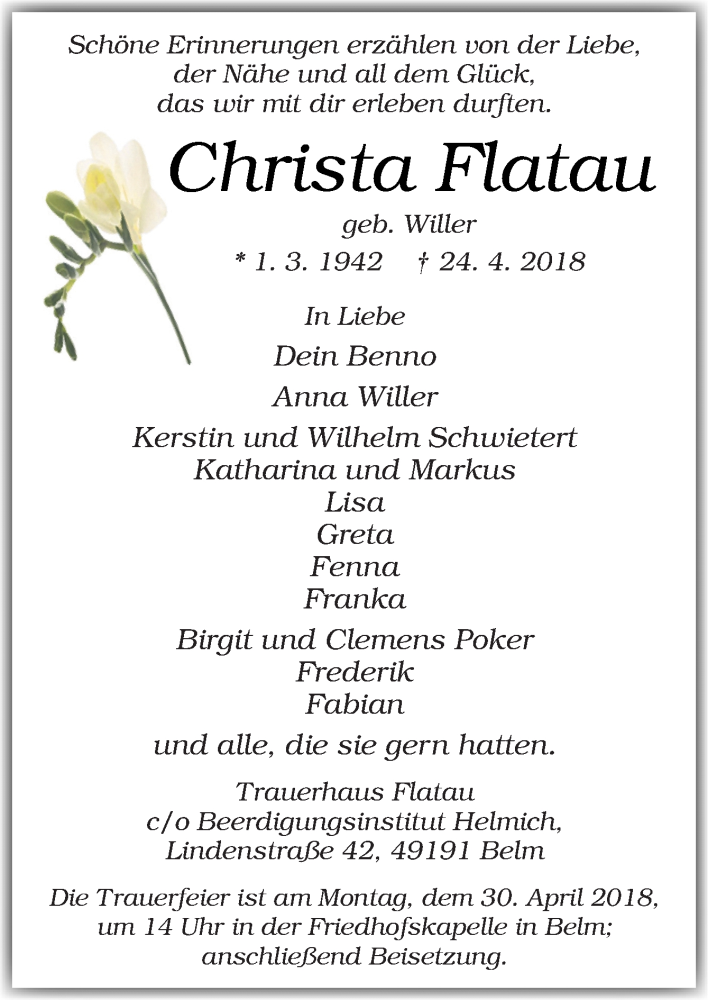 Schöne Erinnerungen erzählen von der Liebe,
der Nähe und all dem Glück,
das wir mit dir erleben durften.

Christa Flatau

geb. Willer

* 1. 3. 1942 † 24. 4. 2018

In Liebe

Dein Benno

Anna Willer

Kerstin und Wilhelm Schwietert
Katharina und Markus
Lisa
Greta
Fenna
Franka

Birgit und Clemens Poker
Frederik
Fabian

und alle, die sie gern hatten.

Trauerhaus Flatau
c/o Beerdigungsinstitut Helmich,
Lindenstraße 42, 49191 Belm

Die Trauerfeier ist am Montag, dem 30. April 2018,
um 14 Uhr in der Friedhofskapelle in Belm;
anschließend Beisetzung.